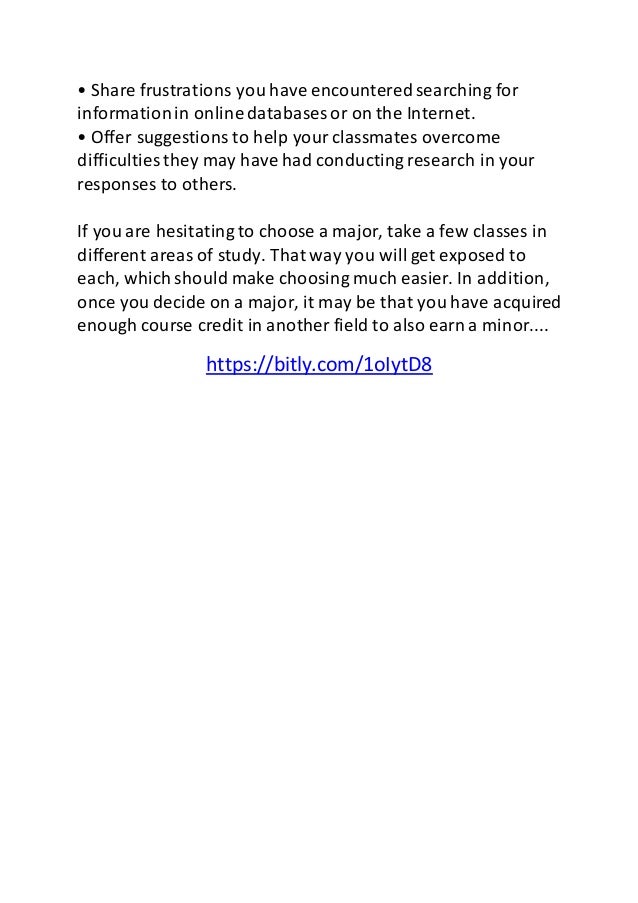 • Share frustrations you have encountered searching for information in online databases or on the Internet.
• Offer suggestions to help your classmates overcome difficulties they may have had conducting research in your responses to others.

If you are hesitating to choose a major, take a few classes in different areas of study. That way you will get exposed to each, which should make choosing much easier. In addition, once you decide on a major, it may be that you have acquired enough course credit in another field to also earn a minor....

https://bitly.com/1oIytD8